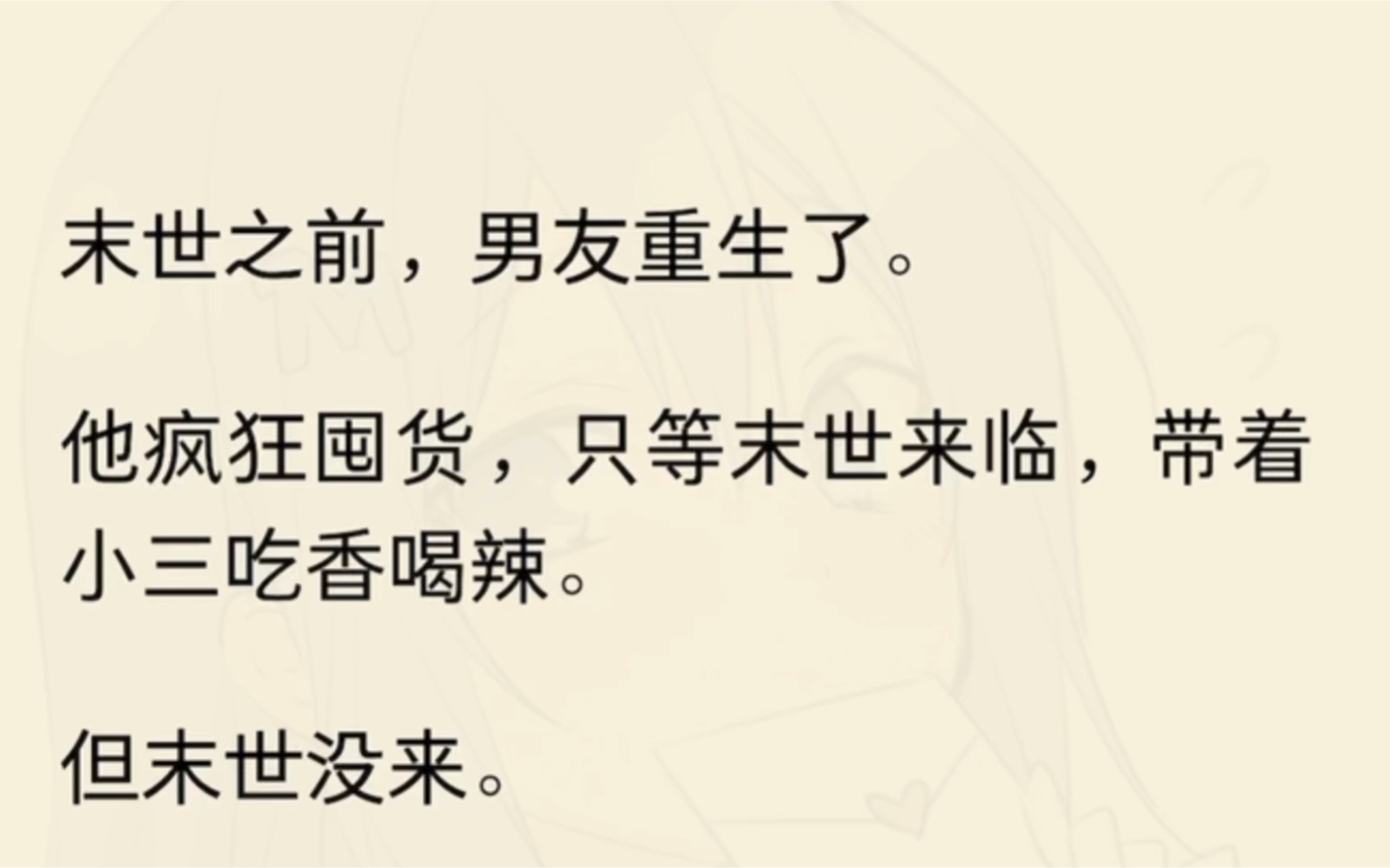 末世之前，男友重生了。

他疯狂囤货，只等末世来临，带着小三吃香喝辣。

但末世没来。